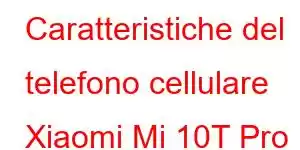 Caratteristiche del telefono cellulare Xiaomi Mi 10T Pro